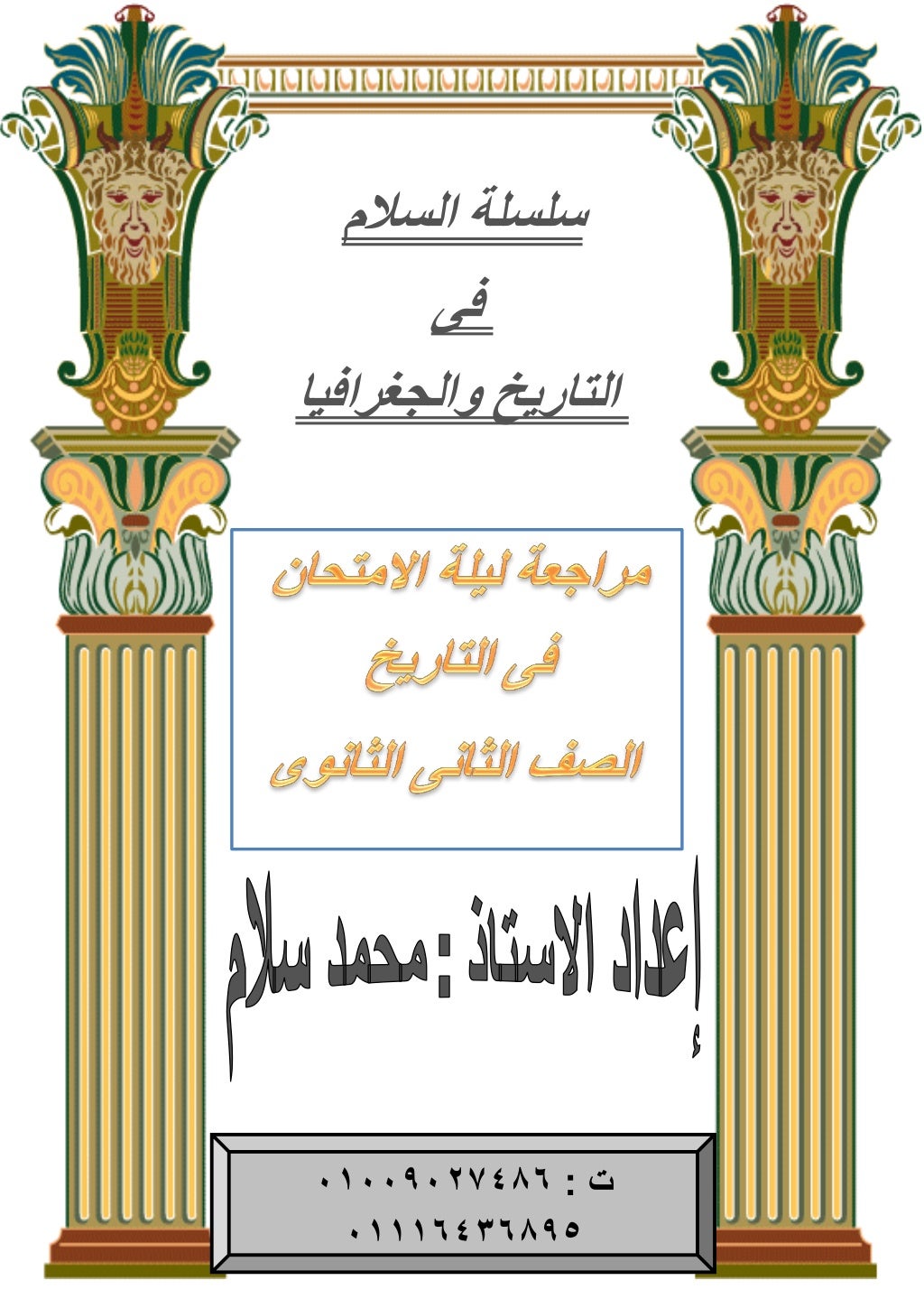 سلسلة السلام

فى

التاريخ والجغرافيا

مراجعة ليلة الامتحان

فى التاريخ

الصف الثانى الثانوى

إعداد الاستاذ : محمد سلام

ت : ٠١٠٠٩٠٢٧٤٨٦

٠١١١٦٤٣٦٨٩٥